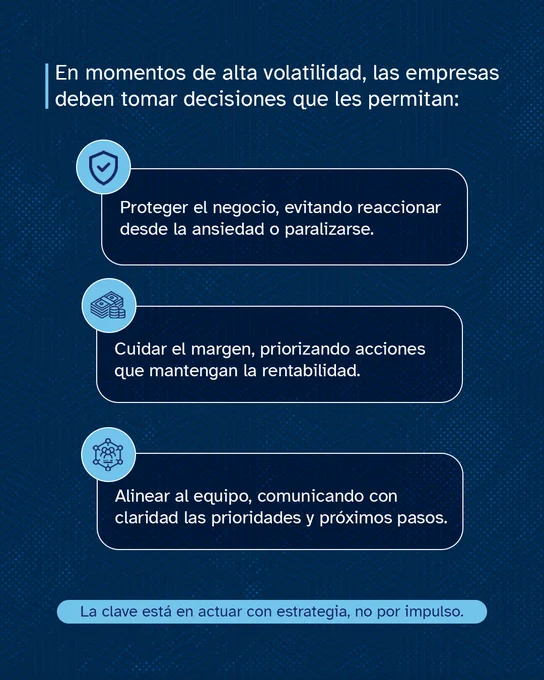 En momentos de alta volatilidad, las empresas deben tomar decisiones que les permitan:

Proteger el negocio, evitando reaccionar desde la ansiedad o paralizarse.

Cuidar el margen, priorizando acciones que mantengan la rentabilidad.

Alinear al equipo, comunicando con claridad las prioridades y próximos pasos.

La clave está en actuar con estrategia, no por impulso.